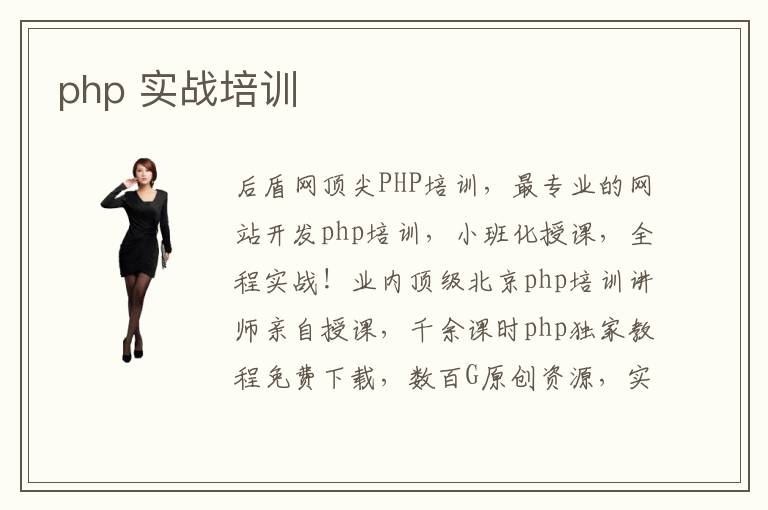 php 实战培训

后盾网顶尖PHP培训，最专业的网站开发php培训，小班化授课，全程实战！业内顶级北京php培训讲师亲自授课，千余课时php独家教程免费下载，数百G原创资源，实